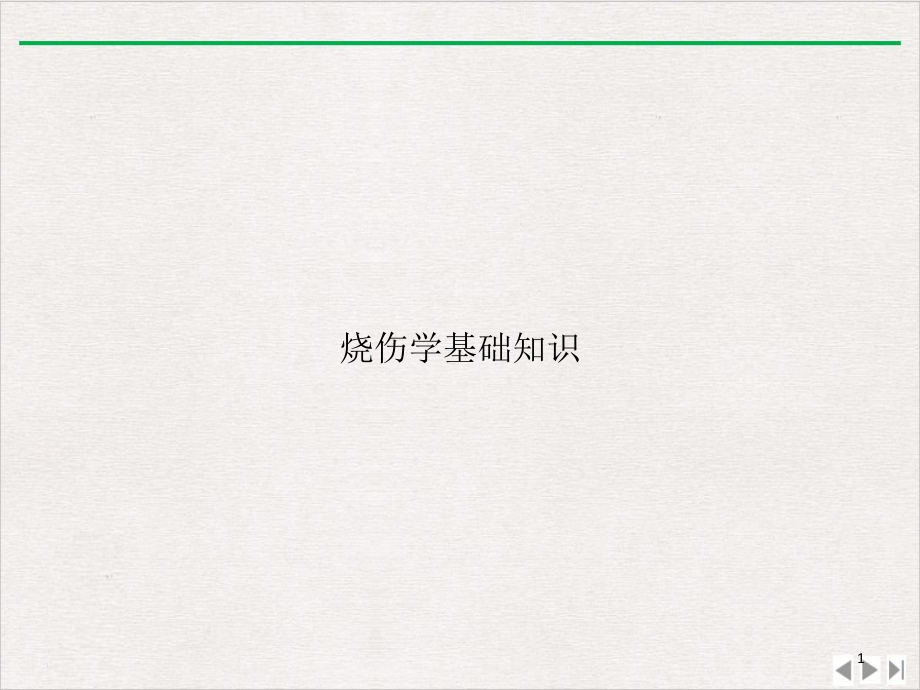 烧伤学基础知识

1